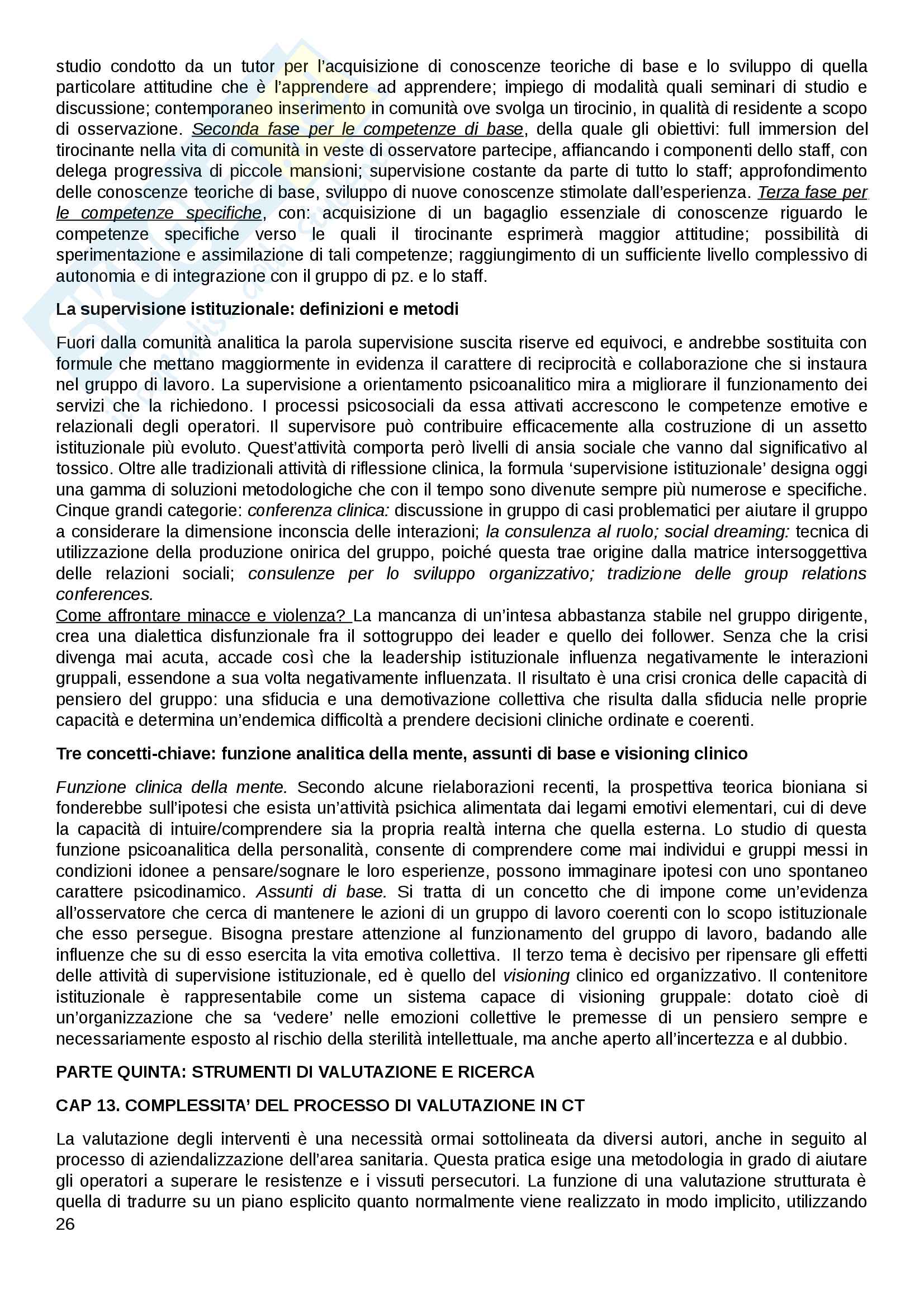 studio condotto da un tutor per l'acquisizione di conoscenze teoriche di base e lo sviluppo di quella particolare attitudine che è l'apprendere ad apprendere; impiego di modalità quali seminari di studio e discussione; contemporaneo inserimento in comunità ove svolga un tirocinio, in qualità di residente a scopo di osservazione. Seconda fase per le competenze di base, della quale gli obiettivi: full immersion del tirocinante nella vita di comunità in veste di osservatore partecipe, affiancando i componenti dello staff, con delega progressiva di piccole mansioni; supervisione costante da parte di tutto lo staff; approfondimento delle conoscenze teoriche di base, sviluppo di nuove conoscenze stimolate dall'esperienza. Terza fase per le competenze specifiche, con: acquisizione di un bagaglio essenziale di conoscenze riguardo le competenze specifiche verso le quali il tirocinante esprimerà maggior attitudine; possibilità di sperimentazione e assimilazione di tali competenze; raggiungimento di un sufficiente livello complessivo di autonomia e di integrazione con il gruppo di pz. e lo staff.

La supervisione istituzionale: definizioni e metodi

Fuori dalla comunità analitica la parola supervisione suscita riserve ed equivoci, e andrebbe sostituita con formule che mettano maggiormente in evidenza il carattere di reciprocità e collaborazione che si instaura nel gruppo di lavoro. La supervisione a orientamento psicoanalitico mira a migliorare il funzionamento dei servizi che la richiedono. I processi psicosociali da essa attivati accrescono le competenze emotive e relazionali degli operatori. Il supervisore può contribuire efficacemente alla costruzione di un assetto istituzionale più evoluto. Quest'attività comporta però livelli di ansia sociale che vanno dal significativo al tossico. Oltre alle tradizionali attività di riflessione clinica, la formula 'supervisione istituzionale' designa oggi una gamma di soluzioni metodologiche che con il tempo sono divenute sempre più numerose e specifiche. Cinque grandi categorie: conferenza clinica: discussione in gruppo di casi problematici per aiutare il gruppo a considerare la dimensione inconscia delle interazioni; la consulenza al ruolo; social dreaming: tecnica di utilizzazione della produzione onirica del gruppo, poiché questa trae origine dalla matrice intersoggettiva delle relazioni sociali; consulenze per lo sviluppo organizzativo; tradizione delle group relations conferences.
Come affrontare minacce e violenza? La mancanza di un'intesa abbastanza stabile nel gruppo dirigente, crea una dialettica disfunzionale fra il sottogruppo dei leader e quello dei follower. Senza che la crisi divenga mai acuta, accade così che la leadership istituzionale influenza negativamente le interazioni gruppali, essendone a sua volta negativamente influenzata. Il risultato è una crisi cronica delle capacità di pensiero del gruppo: una sfiducia e una demotivazione collettiva che risulta dalla sfiducia nelle proprie capacità e determina un'endemica difficoltà a prendere decisioni cliniche ordinate e coerenti.

Tre concetti-chiave: funzione analitica della mente, assunti di base e visioning clinico

Funzione clinica della mente. Secondo alcune rielaborazioni recenti, la prospettiva teorica bioniana si fonderebbe sull'ipotesi che esista un'attività psichica alimentata dai legami emotivi elementari, cui di deve la capacità di intuire/comprendere sia la propria realtà interna che quella esterna. Lo studio di questa funzione psicoanalitica della personalità, consente di comprendere come mai individui e gruppi messi in condizioni idonee a pensare/sognare le loro esperienze, possono immaginare ipotesi con uno spontaneo carattere psicodinamico. Assunti di base. Si tratta di un concetto che di impone come un'evidenza all'osservatore che cerca di mantenere le azioni di un gruppo di lavoro coerenti con lo scopo istituzionale che esso persegue. Bisogna prestare attenzione al funzionamento del gruppo di lavoro, badando alle influenze che su di esso esercita la vita emotiva collettiva. Il terzo tema è decisivo per ripensare gli effetti delle attività di supervisione istituzionale, ed è quello del visioning clinico ed organizzativo. Il contenitore istituzionale è rappresentabile come un sistema capace di visioning gruppale: dotato cioè di un'organizzazione che sa 'vedere' nelle emozioni collettive le premesse di un pensiero sempre e necessariamente esposto al rischio della sterilità intellettuale, ma anche aperto all'incertezza e al dubbio.

PARTE QUINTA: STRUMENTI DI VALUTAZIONE E RICERCA

CAP 13. COMPLESSITA' DEL PROCESSO DI VALUTAZIONE IN CT

La valutazione degli interventi è una necessità ormai sottolineata da diversi autori, anche in seguito al processo di aziendalizzazione dell'area sanitaria. Questa pratica esige una metodologia in grado di aiutare gli operatori a superare le resistenze e i vissuti persecutori. La funzione di una valutazione strutturata è quella di tradurre su un piano esplicito quanto normalmente viene realizzato in modo implicito, utilizzando
26